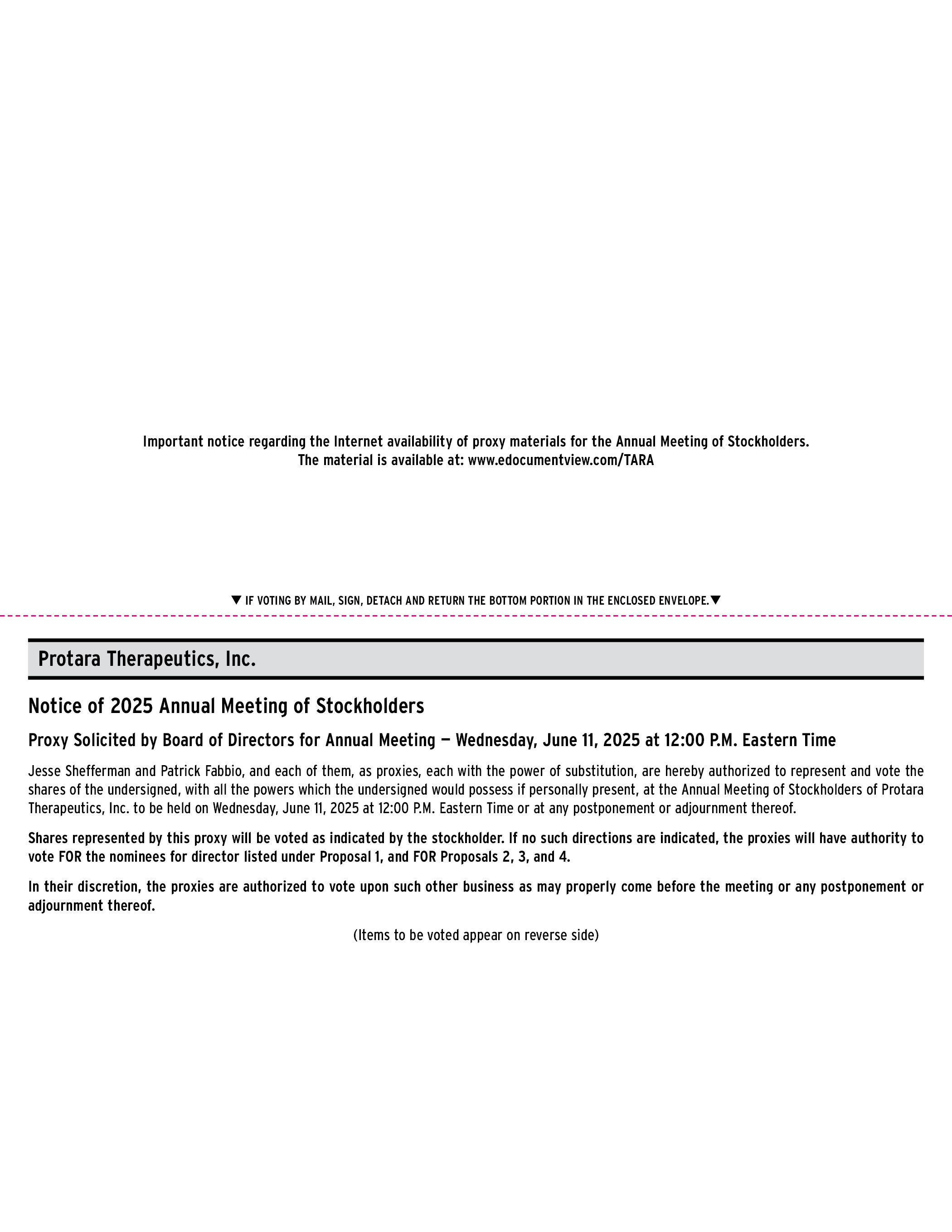 Important notice regarding the Internet availability of proxy materials for the Annual Meeting of Stockholders.
The material is available at: www.edocumentview.com/TARA

▼ IF VOTING BY MAIL, SIGN, DETACH AND RETURN THE BOTTOM PORTION IN THE ENCLOSED ENVELOPE.▼

Protara Therapeutics, Inc.

Notice of 2025 Annual Meeting of Stockholders

Proxy Solicited by Board of Directors for Annual Meeting — Wednesday, June 11, 2025 at 12:00 P.M. Eastern Time

Jesse Shefferman and Patrick Fabbio, and each of them, as proxies, each with the power of substitution, are hereby authorized to represent and vote the shares of the undersigned, with all the powers which the undersigned would possess if personally present, at the Annual Meeting of Stockholders of Protara Therapeutics, Inc. to be held on Wednesday, June 11, 2025 at 12:00 P.M. Eastern Time or at any postponement or adjournment thereof.

Shares represented by this proxy will be voted as indicated by the stockholder. If no such directions are indicated, the proxies will have authority to vote FOR the nominees for director listed under Proposal 1, and FOR Proposals 2, 3, and 4.

In their discretion, the proxies are authorized to vote upon such other business as may properly come before the meeting or any postponement or adjournment thereof.

(Items to be voted appear on reverse side)